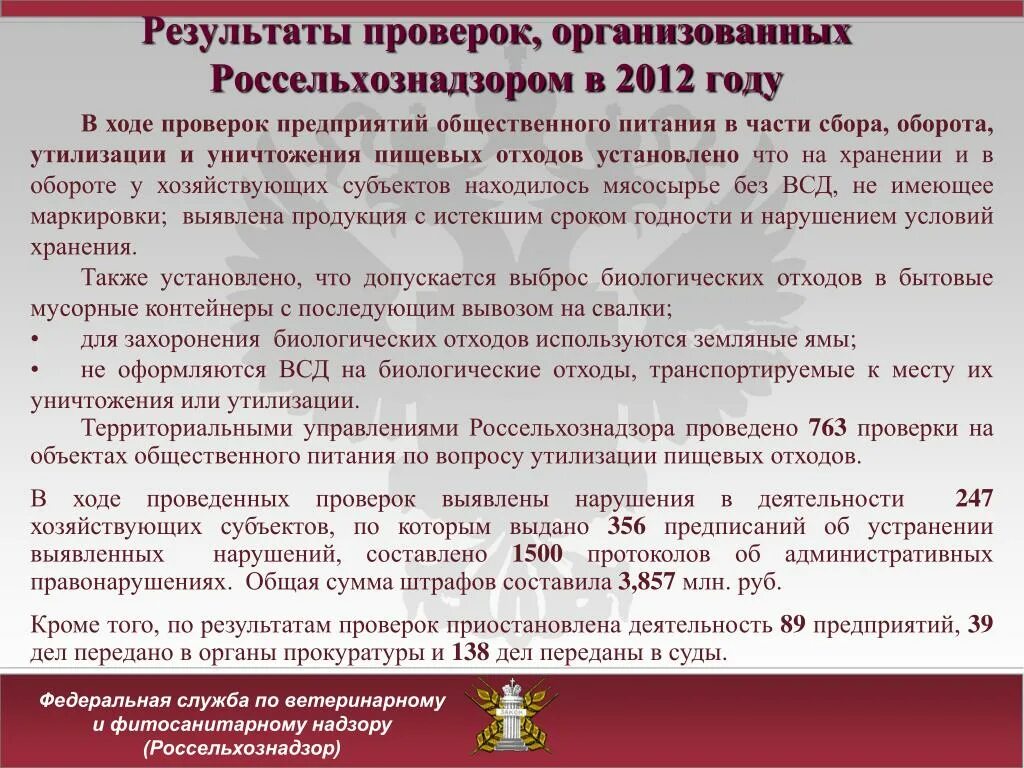 Результаты проверок, организованных Россельхознадзором в 2012 году

В ходе проверок предприятий общественного питания в части сбора, оборота, утилизации и уничтожения пищевых отходов установлено что на хранении и в обороте у хозяйствующих субъектов находилось мясосырье без ВСД, не имеющее маркировки; выявлена продукция с истекшим сроком годности и нарушением условий хранения.

Также установлено, что допускается выброс биологических отходов в бытовые мусорные контейнеры с последующим вывозом на свалки;
• для захоронения биологических отходов используются земляные ямы;
• не оформляются ВСД на биологические отходы, транспортируемые к месту их уничтожения или утилизации.

Территориальными управлениями Россельхознадзора проведено 763 проверки на объектах общественного питания по вопросу утилизации пищевых отходов.

В ходе проведенных проверок выявлены нарушения в деятельности 247 хозяйствующих субъектов, по которым выдано 356 предписаний об устранении выявленных нарушений, составлено 1500 протоколов об административных правонарушениях. Общая сумма штрафов составила 3,857 млн. руб.

Кроме того, по результатам проверок приостановлена деятельность 89 предприятий, 39 дел передано в органы прокуратуры и 138 дел переданы в суды.

Федеральная служба по ветеринарному и фитосанитарному надзору (Россельхознадзор)

ЗАКОН